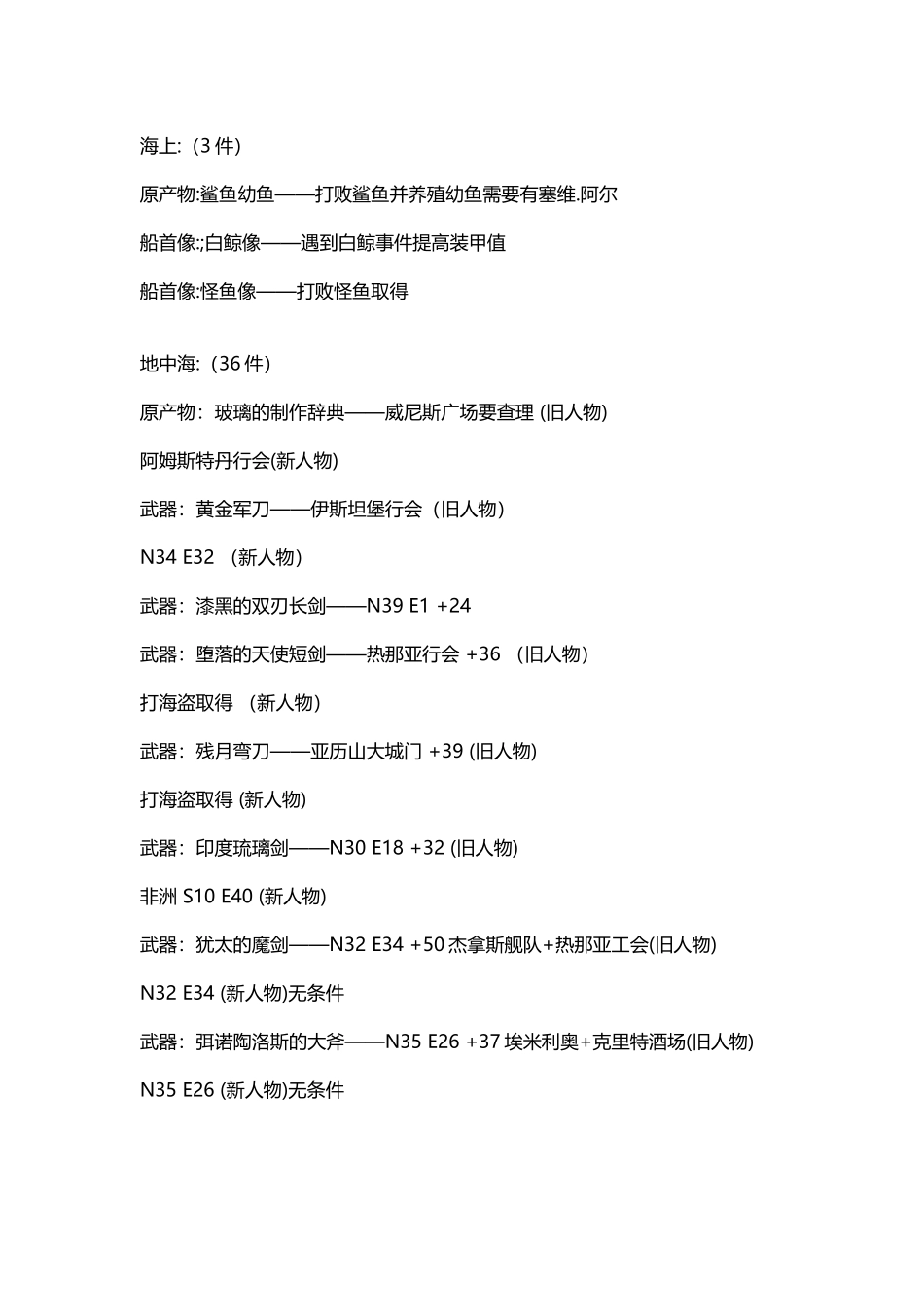 海上:（3 件）

原产物:鲨鱼幼鱼——打败鲨鱼并养殖幼鱼需要有塞维.阿尔

船首像:;白鲸像——遇到白鲸事件提高装甲值

船首像:怪鱼像——打败怪鱼取得

地中海:（36 件）

原产物：玻璃的制作辞典——威尼斯广场要查理 (旧人物)

阿姆斯特丹行会(新人物)

武器：黄金军刀——伊斯坦堡行会（旧人物）

N34 E32 （新人物）

武器：漆黑的双刃长剑——N39 E1 +24

武器：堕落的天使短剑——热那亚行会 +36 （旧人物）

打海盗取得 （新人物）

武器：残月弯刀——亚历山大城门 +39 (旧人物)

打海盗取得 (新人物)

武器：印度琉璃剑——N30 E18 +32 (旧人物)

非洲 S10 E40 (新人物)

武器：犹太的魔剑——N32 E34 +50 杰拿斯舰队+热那亚工会(旧人物)

N32 E34 (新人物)无条件

武器：弭诺陶洛斯的大斧——N35 E26 +37 埃米利奥+克里特酒场(旧人物)

N35 E26 (新人物)无条件